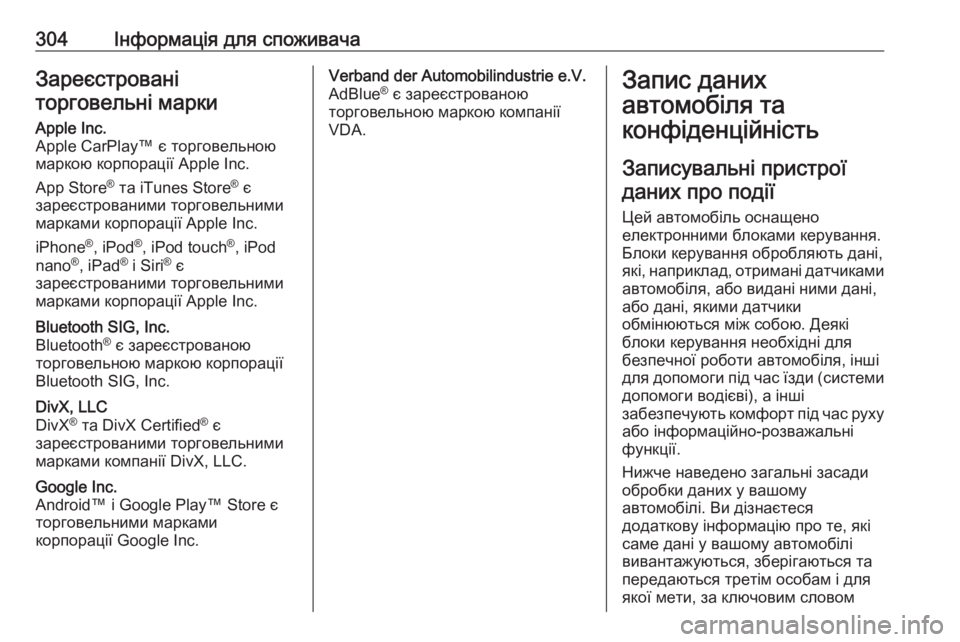 304 Інформація для споживача

Зареєстровані торговельні марки

Apple Inc.
Apple CarPlay™ є торговельною маркою корпорації Apple Inc.

App Store® та iTunes Store® є зареєстрованими торговельними марками корпорації Apple Inc.

iPhone®, iPod®, iPod touch®, iPod nano®, iPad® і Siri® є зареєстрованими торговельними марками корпорації Apple Inc.

Bluetooth SIG, Inc.
Bluetooth® є зареєстрованою торговельною маркою корпорації Bluetooth SIG, Inc.

DivX, LLC
DivX® та DivX Certified® є зареєстрованими торговельними марками компанії DivX, LLC.

Google Inc.
Android™ і Google Play™ Store є торговельними марками корпорації Google Inc.

Verband der Automobilindustrie e.V.
AdBlue® є зареєстрованою торговельною маркою компанії VDA.

Запис даних автомобіля та конфіденційність

Записувальні пристрої даних про події

Цей автомобіль оснащено електронними блоками керування. Блоки керування обробляють дані, які, наприклад, отримані датчиками автомобіля, або видані ними дані, або дані, якими датчики обмінюються між собою. Деякі блоки керування необхідні для безпечної роботи автомобіля, інші для допомоги під час їзди (системи допомоги водієві), а інші забезпечують комфорт під час руху або інформаційно-розважальні функції.

Нижче наведено загальні засади обробки даних у вашому автомобілі. Ви дізнаєтеся додаткову інформацію про те, які саме дані у вашому автомобілі вивантажуються, зберігаються та передаються третім особам і для якої мети, за ключовим словом

carmanualsonline.info